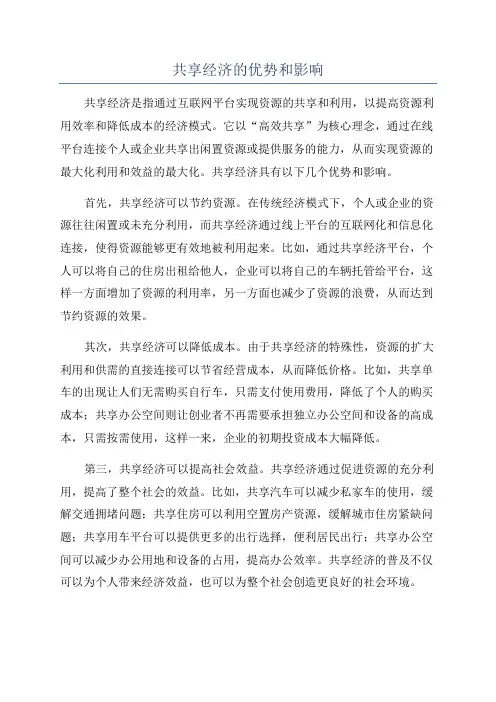 共享经济的优势和影响

共享经济是指通过互联网平台实现资源的共享和利用，以提高资源利用效率和降低成本的经济模式。它以“高效共享”为核心理念，通过在线平台连接个人或企业共享出闲置资源或提供服务的能力，从而实现资源的最大化利用和效益的最大化。共享经济具有以下几个优势和影响。

首先，共享经济可以节约资源。在传统经济模式下，个人或企业的资源往往闲置或未充分利用，而共享经济通过线上平台的互联网化和信息化连接，使得资源能够更有效地被利用起来。比如，通过共享经济平台，个人可以将自己的住房出租给他人，企业可以将自己的车辆托管给平台，这样一方面增加了资源的利用率，另一方面也减少了资源的浪费，从而达到节约资源的效果。

其次，共享经济可以降低成本。由于共享经济的特殊性，资源的扩大利用和供需的直接连接可以节省经营成本，从而降低价格。比如，共享单车的出现让人们无需购买自行车，只需支付使用费用，降低了个人的购买成本；共享办公空间则让创业者不再需要承担独立办公空间和设备的高成本，只需按需使用，这样一来，企业的初期投资成本大幅降低。

第三，共享经济可以提高社会效益。共享经济通过促进资源的充分利用，提高了整个社会的效益。比如，共享汽车可以减少私家车的使用，缓解交通拥堵问题；共享住房可以利用空置房产资源，缓解城市住房紧缺问题；共享用车平台可以提供更多的出行选择，便利居民出行；共享办公空间可以减少办公用地和设备的占用，提高办公效率。共享经济的普及不仅可以为个人带来经济效益，也可以为整个社会创造更良好的社会环境。